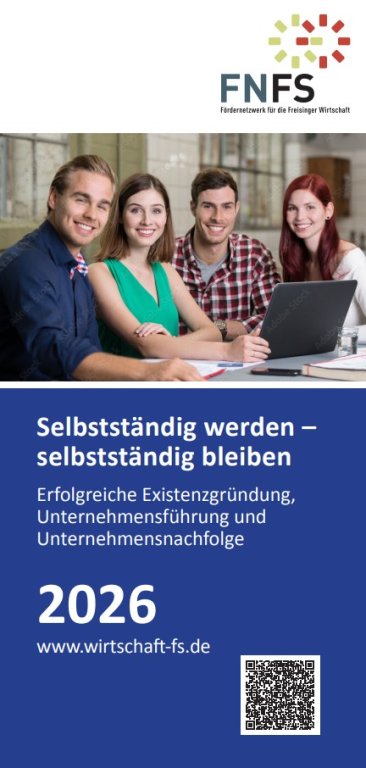 FNFS
Fördernetzwerk für die Freisinger Wirtschaft

Selbstständig werden – selbstständig bleiben

Erfolgreiche Existenzgründung, Unternehmensführung und Unternehmensnachfolge

2026

www.wirtschaft-fs.de